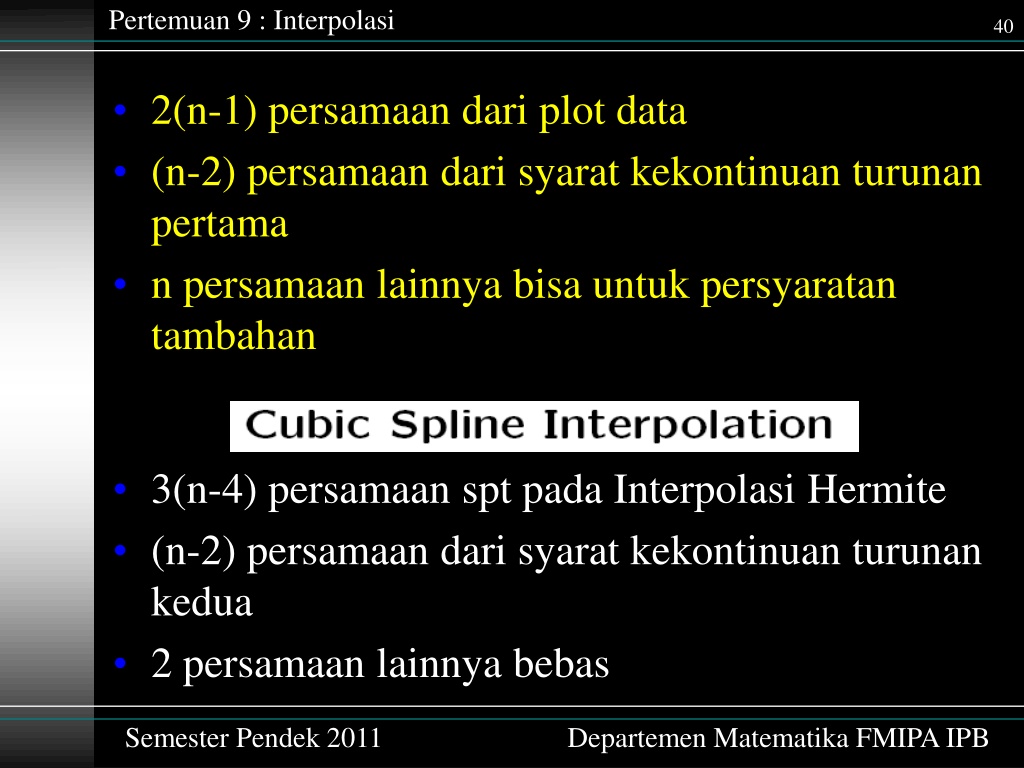 Pertemuan 9 : Interpolasi

40

• 2(n-1) persamaan dari plot data
• (n-2) persamaan dari syarat kekontinuan turunan pertama
• n persamaan lainnya bisa untuk persyaratan tambahan

Cubic Spline Interpolation

• 3(n-4) persamaan spt pada Interpolasi Hermite
• (n-2) persamaan dari syarat kekontinuan turunan kedua
• 2 persamaan lainnya bebas

Semester Pendek 2011

Departemen Matematika FMIPA IPB